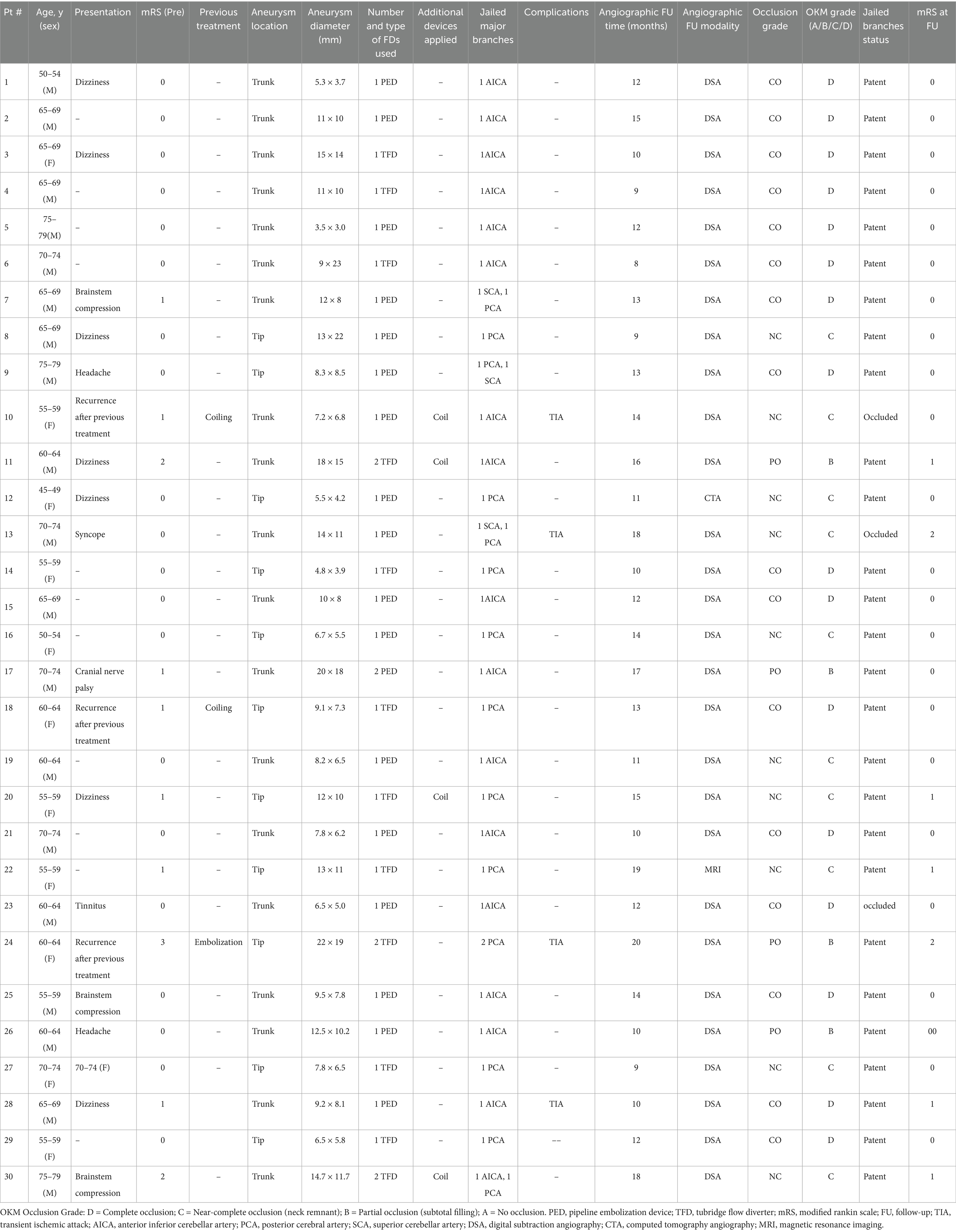 | Pt # | Age, y (sex) | Presentation | mRS (Pre) | Previous treatment | Aneurysm location | Aneurysm diameter (mm) | Number and type of FDs used | Additional devices applied | Jailed major branches | Complications | Angiographic FU time (months) | Angiographic FU modality | Occlusion grade | OKM grade (A/B/C/D) | Jailed branches status | mRS at FU |
|---|---|---|---|---|---|---|---|---|---|---|---|---|---|---|---|---|
| 1 | 50–54 (M) | Dizziness | 0 | – | Trunk | 5.3 × 3.7 | 1 PED | – | 1 AICA | – | 12 | DSA | CO | D | Patent | 0 |
| 2 | 65–69 (M) | – | 0 | – | Trunk | 11 × 10 | 1 PED | – | 1 AICA | – | 15 | DSA | CO | D | Patent | 0 |
| 3 | 65–69 (F) | Dizziness | 0 | – | Trunk | 15 × 14 | 1 TFD | – | 1AICA | – | 10 | DSA | CO | D | Patent | 0 |
| 4 | 65–69 (M) | – | 0 | – | Trunk | 11 × 10 | 1 TFD | – | 1AICA | – | 9 | DSA | CO | D | Patent | 0 |
| 5 | 75–79(M) | – | 0 | – | Trunk | 3.5 × 3.0 | 1 PED | – | 1 AICA | – | 12 | DSA | CO | D | Patent | 0 |
| 6 | 70–74 (M) | – | 0 | – | Trunk | 9 × 23 | 1 TFD | – | 1 AICA | – | 8 | DSA | CO | D | Patent | 0 |
| 7 | 65–69 (M) | Brainstem compression | 1 | – | Trunk | 12 × 8 | 1 PED | – | 1 SCA, 1 PCA | – | 13 | DSA | CO | D | Patent | 0 |
| 8 | 65–69 (M) | Dizziness | 0 | – | Tip | 13 × 22 | 1 PED | – | 1 PCA | – | 9 | DSA | NC | C | Patent | 0 |
| 9 | 75–79 (M) | Headache | 0 | – | Tip | 8.3 × 8.5 | 1 PED | – | 1 PCA, 1 SCA | – | 13 | DSA | CO | D | Patent | 0 |
| 10 | 55–59 (F) | Recurrence after previous treatment | 1 | Coiling | Trunk | 7.2 × 6.8 | 1 PED | Coil | 1 AICA | TIA | 14 | DSA | NC | C | Occluded | 0 |
| 11 | 60–64 (M) | Dizziness | 2 | – | Trunk | 18 × 15 | 2 TFD | Coil | 1AICA | – | 16 | DSA | PO | B | Patent | 1 |
| 12 | 45–49 (F) | Dizziness | 0 | – | Tip | 5.5 × 4.2 | 1 PED | – | 1 PCA | – | 11 | CTA | NC | C | Patent | 0 |
| 13 | 70–74 (M) | Syncope | 0 | – | Trunk | 14 × 11 | 1 PED | – | 1 SCA, 1 PCA | TIA | 18 | DSA | NC | C | Occluded | 2 |
| 14 | 55–59 (F) | – | 0 | – | Tip | 4.8 × 3.9 | 1 TFD | – | 1 PCA | – | 10 | DSA | CO | D | Patent | 0 |
| 15 | 65–69 (M) | – | 0 | – | Trunk | 10 × 8 | 1 PED | – | 1AICA | – | 12 | DSA | CO | D | Patent | 0 |
| 16 | 50–54 (F) | – | 0 | – | Tip | 6.7 × 5.5 | 1 PED | – | 1 PCA | – | 14 | DSA | NC | C | Patent | 0 |
| 17 | 70–74 (M) | Cranial nerve palsy | 1 | – | Trunk | 20 × 18 | 2 PED | – | 1 AICA | – | 17 | DSA | PO | B | Patent | 0 |
| 18 | 60–64 (F) | Recurrence after previous treatment | 1 | Coiling | Tip | 9.1 × 7.3 | 1 TFD | – | 1 PCA | – | 13 | DSA | CO | D | Patent | 0 |
| 19 | 60–64 (M) | – | 0 | – | Trunk | 8.2 × 6.5 | 1 PED | – | 1 AICA | – | 11 | DSA | NC | C | Patent | 0 |
| 20 | 55–59 (F) | Dizziness | 1 | – | Tip | 12 × 10 | 1 TFD | Coil | 1 PCA | – | 15 | DSA | NC | C | Patent | 1 |
| 21 | 70–74 (M) | – | 0 | – | Trunk | 7.8 × 6.2 | 1 PED | – | 1AICA | – | 10 | DSA | CO | D | Patent | 0 |
| 22 | 55–59 (F) | – | 1 | – | Tip | 13 × 11 | 1 TFD | – | 1 PCA | – | 19 | MRI | NC | C | Patent | 1 |
| 23 | 60–64 (M) | Tinnitus | 0 | – | Trunk | 6.5 × 5.0 | 1 PED | – | 1AICA | – | 12 | DSA | CO | D | occluded | 0 |
| 24 | 60–64 (F) | Recurrence after previous treatment | 3 | Embolization | Tip | 22 × 19 | 2 TFD | – | 2 PCA | TIA | 20 | DSA | PO | B | Patent | 2 |
| 25 | 55–59 (M) | Brainstem compression | 0 | – | Trunk | 9.5 × 7.8 | 1 PED | – | 1 AICA | – | 14 | DSA | CO | D | Patent | 0 |
| 26 | 60–64 (M) | Headache | 0 | – | Trunk | 12.5 × 10.2 | 1 PED | – | 1 AICA | – | 10 | DSA | PO | B | Patent | 00 |
| 27 | 70–74 (F) | 70–74 (F) | 0 | – | Tip | 7.8 × 6.5 | 1 TFD | – | 1 PCA | – | 9 | DSA | NC | C | Patent | 0 |
| 28 | 65–69 (M) | Dizziness | 1 | – | Trunk | 9.2 × 8.1 | 1 PED | – | 1 AICA | TIA | 10 | DSA | CO | D | Patent | 1 |
| 29 | 55–59 (F) | – | 0 | | Tip | 6.5 × 5.8 | 1 TFD | – | 1 PCA | –– | 12 | DSA | CO | D | Patent | 0 |
| 30 | 75–79 (M) | Brainstem compression | 2 | – | Trunk | 14.7 × 11.7 | 2 TFD | Coil | 1 AICA, 1 PCA | – | 18 | DSA | NC | C | Patent | 1 |

OKM Occlusion Grade: D = Complete occlusion; C = Near-complete occlusion (neck remnant); B = Partial occlusion (subtotal filling); A = No occlusion. PED, pipeline embolization device; TFD, tubridge flow diverter; mRS, modified rankin scale; FU, follow-up; TIA, transient ischemic attack; AICA, anterior inferior cerebellar artery; PCA, posterior cerebral artery; SCA, superior cerebellar artery; DSA, digital subtraction angiography; CTA, computed tomography angiography; MRI, magnetic resonance imaging.